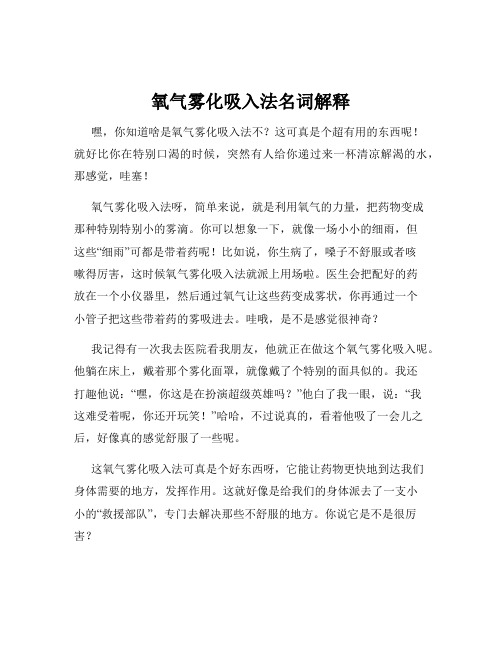 氧气雾化吸入法名词解释

嘿，你知道啥是氧气雾化吸入法不？这可真是个超有用的东西呢！就好比你在特别口渴的时候，突然有人给你递过来一杯清凉解渴的水，那感觉，哇塞！

氧气雾化吸入法呀，简单来说，就是利用氧气的力量，把药物变成那种特别特别小的雾滴。你可以想象一下，就像一场小小的细雨，但这些“细雨”可都是带着药呢！比如说，你生病了，嗓子不舒服或者咳嗽得厉害，这时候氧气雾化吸入法就派上用场啦。医生会把配好的药放在一个小仪器里，然后通过氧气让这些药变成雾状，你再通过一个小管子把这些带着药的雾吸进去。哇哦，是不是感觉很神奇？

我记得有一次我去医院看我朋友，他就正在做这个氧气雾化吸入呢。他躺在床上，戴着那个雾化面罩，就像戴了个特别的面具似的。我还打趣他说：“嘿，你这是在扮演超级英雄吗？”他白了我一眼，说：“我这难受着呢，你还开玩笑！”哈哈，不过说真的，看着他吸了一会儿之后，好像真的感觉舒服了一些呢。

这氧气雾化吸入法可真是个好东西呀，它能让药物更快地到达我们身体需要的地方，发挥作用。这就好像是给我们的身体派去了一支小小的“救援部队”，专门去解决那些不舒服的地方。你说它是不是很厉害？